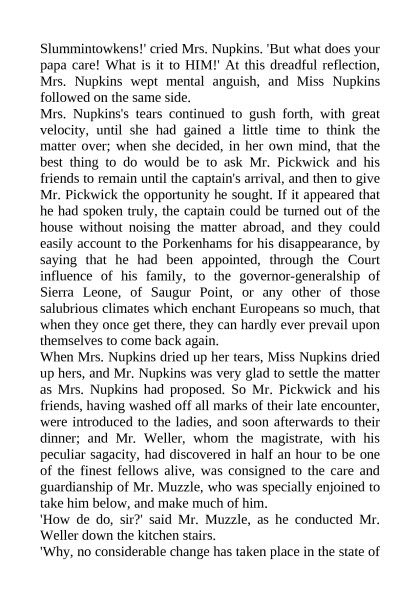 Slummintowkens!' cried Mrs. Nupkins. 'But what does your papa care! What is it to HIM!' At this dreadful reflection, Mrs. Nupkins wept mental anguish, and Miss Nupkins followed on the same side.

Mrs. Nupkins's tears continued to gush forth, with great velocity, until she had gained a little time to think the matter over; when she decided, in her own mind, that the best thing to do would be to ask Mr. Pickwick and his friends to remain until the captain's arrival, and then to give Mr. Pickwick the opportunity he sought. If it appeared that he had spoken truly, the captain could be turned out of the house without noising the matter abroad, and they could easily account to the Porkenhams for his disappearance, by saying that he had been appointed, through the Court influence of his family, to the governor-generalship of Sierra Leone, of Saugur Point, or any other of those salubrious climates which enchant Europeans so much, that when they once get there, they can hardly ever prevail upon themselves to come back again.

When Mrs. Nupkins dried up her tears, Miss Nupkins dried up hers, and Mr. Nupkins was very glad to settle the matter as Mrs. Nupkins had proposed. So Mr. Pickwick and his friends, having washed off all marks of their late encounter, were introduced to the ladies, and soon afterwards to their dinner; and Mr. Weller, whom the magistrate, with his peculiar sagacity, had discovered in half an hour to be one of the finest fellows alive, was consigned to the care and guardianship of Mr. Muzzle, who was specially enjoined to take him below, and make much of him.

'How de do, sir?' said Mr. Muzzle, as he conducted Mr. Weller down the kitchen stairs.

'Why, no considerable change has taken place in the state of